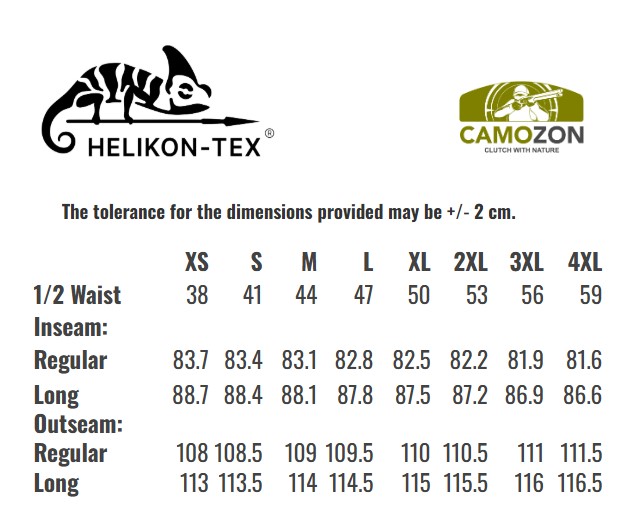 HELIKON-TEX®

CAMOZON
CLUTCH WITH NATURE

The tolerance for the dimensions provided may be +/- 2 cm.

| | XS | S | M | L | XL | 2XL | 3XL | 4XL |
|---|---|---|---|---|---|---|---|---|
| 1/2 Waist | 38 | 41 | 44 | 47 | 50 | 53 | 56 | 59 |
| Inseam: | | | | | | | | |
| Regular | 83.7 | 83.4 | 83.1 | 82.8 | 82.5 | 82.2 | 81.9 | 81.6 |
| Long | 88.7 | 88.4 | 88.1 | 87.8 | 87.5 | 87.2 | 86.9 | 86.6 |
| Outseam: | | | | | | | | |
| Regular | 108 | 108.5 | 109 | 109.5 | 110 | 110.5 | 111 | 111.5 |
| Long | 113 | 113.5 | 114 | 114.5 | 115 | 115.5 | 116 | 116.5 |